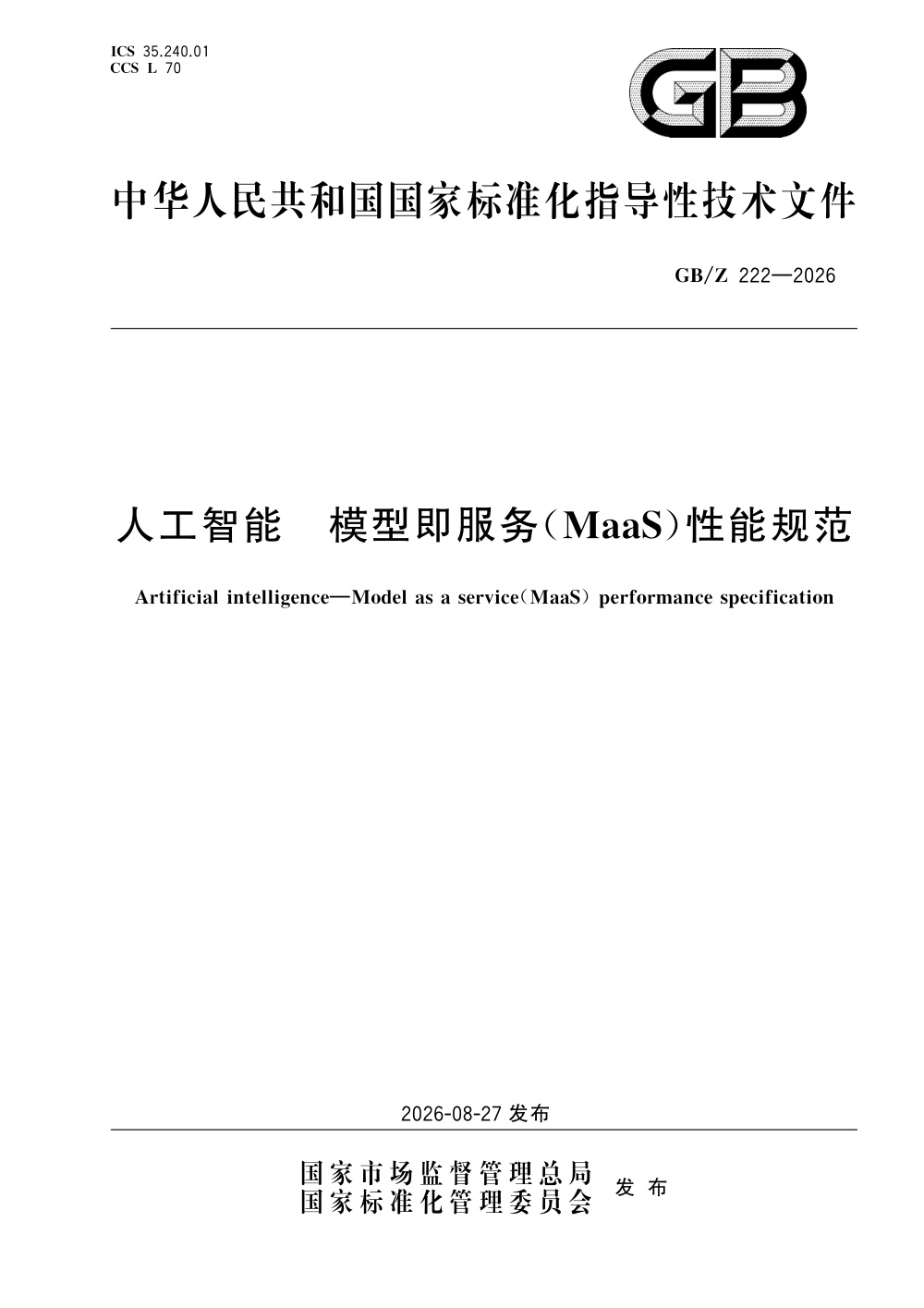 ICS 35.240.01
CCS L 70

GB

中华人民共和国国家标准化指导性技术文件

GB/Z 222—2026

人工智能　模型即服务(MaaS)性能规范

Artificial intelligence—Model as a service(MaaS) performance specification

2026-08-27 发布

国家市场监督管理总局
国家标准化管理委员会
发布